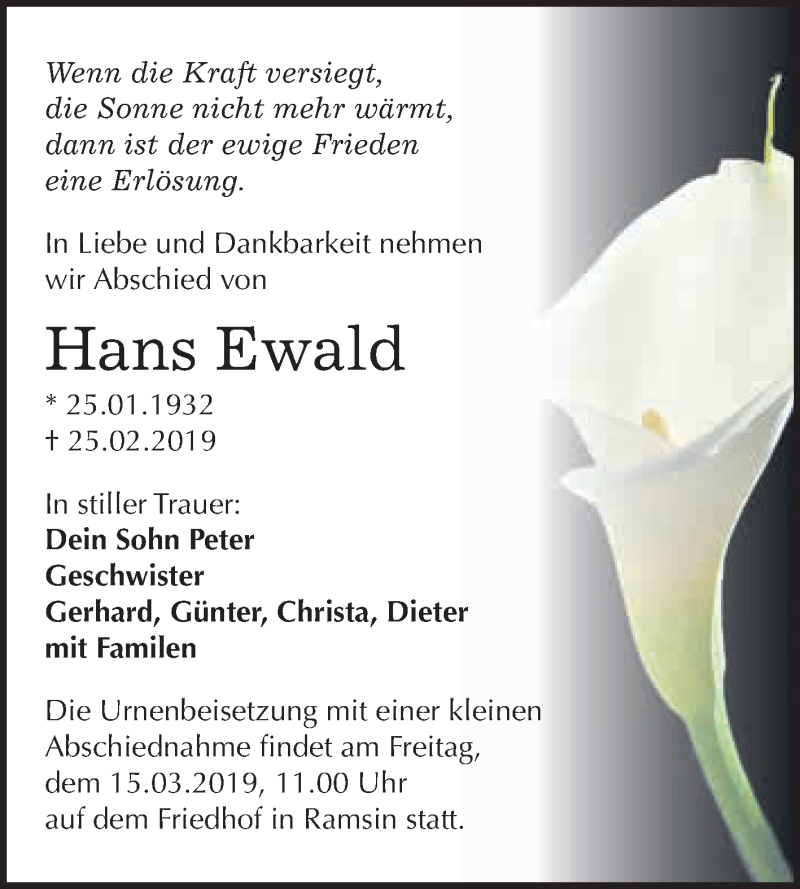 Wenn die Kraft versiegt,
die Sonne nicht mehr wärmt,
dann ist der ewige Frieden
eine Erlösung.

In Liebe und Dankbarkeit nehmen wir Abschied von

Hans Ewald

* 25.01.1932
† 25.02.2019

In stiller Trauer:
Dein Sohn Peter
Geschwister
Gerhard, Günter, Christa, Dieter
mit Familen

Die Urnenbeisetzung mit einer kleinen Abschiednahme findet am Freitag, dem 15.03.2019, 11.00 Uhr auf dem Friedhof in Ramsin statt.